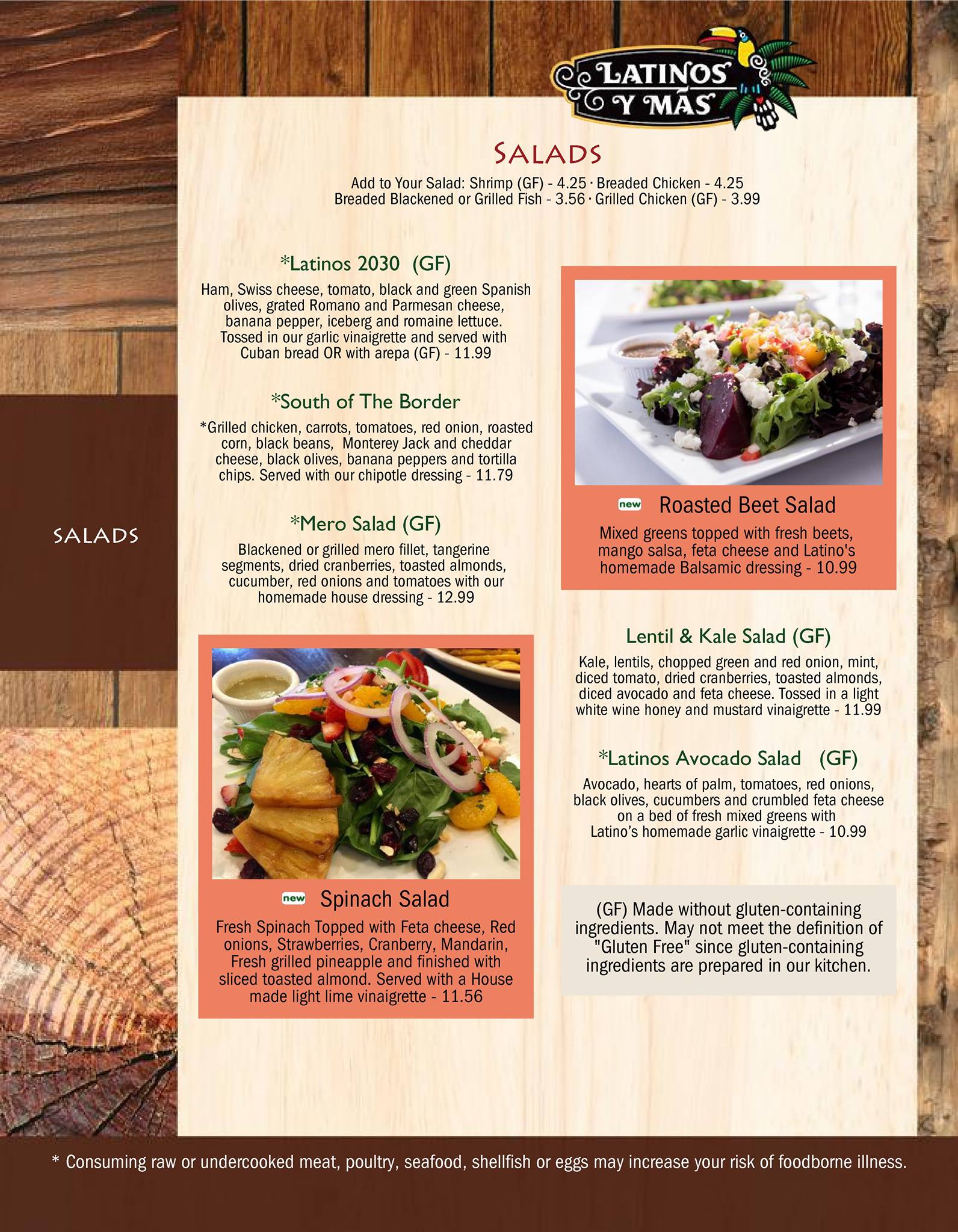 LATINOS Y MAS

SALADS

Add to Your Salad: Shrimp (GF) - 4.25 · Breaded Chicken - 4.25
Breaded Blackened or Grilled Fish - 3.56 · Grilled Chicken (GF) - 3.99

SALADS

*Latinos 2030 (GF)
Ham, Swiss cheese, tomato, black and green Spanish olives, grated Romano and Parmesan cheese, banana pepper, iceberg and romaine lettuce. Tossed in our garlic vinaigrette and served with Cuban bread OR with arepa (GF) - 11.99

*South of The Border
*Grilled chicken, carrots, tomatoes, red onion, roasted corn, black beans, Monterey Jack and cheddar cheese, black olives, banana peppers and tortilla chips. Served with our chipotle dressing - 11.79

*Mero Salad (GF)
Blackened or grilled mero fillet, tangerine segments, dried cranberries, toasted almonds, cucumber, red onions and tomatoes with our homemade house dressing - 12.99

new Spinach Salad
Fresh Spinach Topped with Feta cheese, Red onions, Strawberries, Cranberry, Mandarin, Fresh grilled pineapple and finished with sliced toasted almond. Served with a House made light lime vinaigrette - 11.56

new Roasted Beet Salad
Mixed greens topped with fresh beets, mango salsa, feta cheese and Latino's homemade Balsamic dressing - 10.99

Lentil & Kale Salad (GF)
Kale, lentils, chopped green and red onion, mint, diced tomato, dried cranberries, toasted almonds, diced avocado and feta cheese. Tossed in a light white wine honey and mustard vinaigrette - 11.99

*Latinos Avocado Salad (GF)
Avocado, hearts of palm, tomatoes, red onions, black olives, cucumbers and crumbled feta cheese on a bed of fresh mixed greens with Latino's homemade garlic vinaigrette - 10.99

(GF) Made without gluten-containing ingredients. May not meet the definition of "Gluten Free" since gluten-containing ingredients are prepared in our kitchen.

* Consuming raw or undercooked meat, poultry, seafood, shellfish or eggs may increase your risk of foodborne illness.